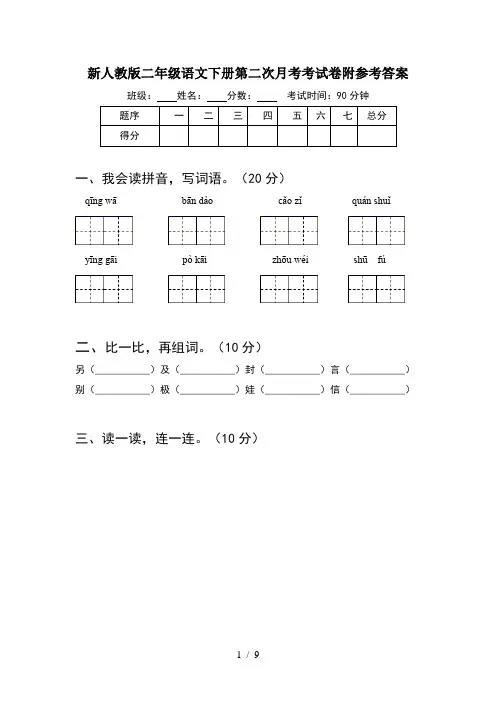 新人教版二年级语文下册第二次月考考试卷附参考答案

班级：____ 姓名：____ 分数：____ 考试时间：90 分钟

| 题序 | 一 | 二 | 三 | 四 | 五 | 六 | 七 | 总分 |
|---|---|---|---|---|---|---|---|---|
| 得分 | | | | | | | | |

一、我会读拼音，写词语。（20 分）

qīng wā　　bān dào　　cǎo zǐ　　quán shuǐ

yīng gāi　　pò kāi　　zhōu wéi　　shū fú

二、比一比，再组词。（10 分）

另（__________）及（__________）封（__________）言（__________）

别（__________）极（__________）娃（__________）信（__________）

三、读一读，连一连。（10 分）

1 / 9